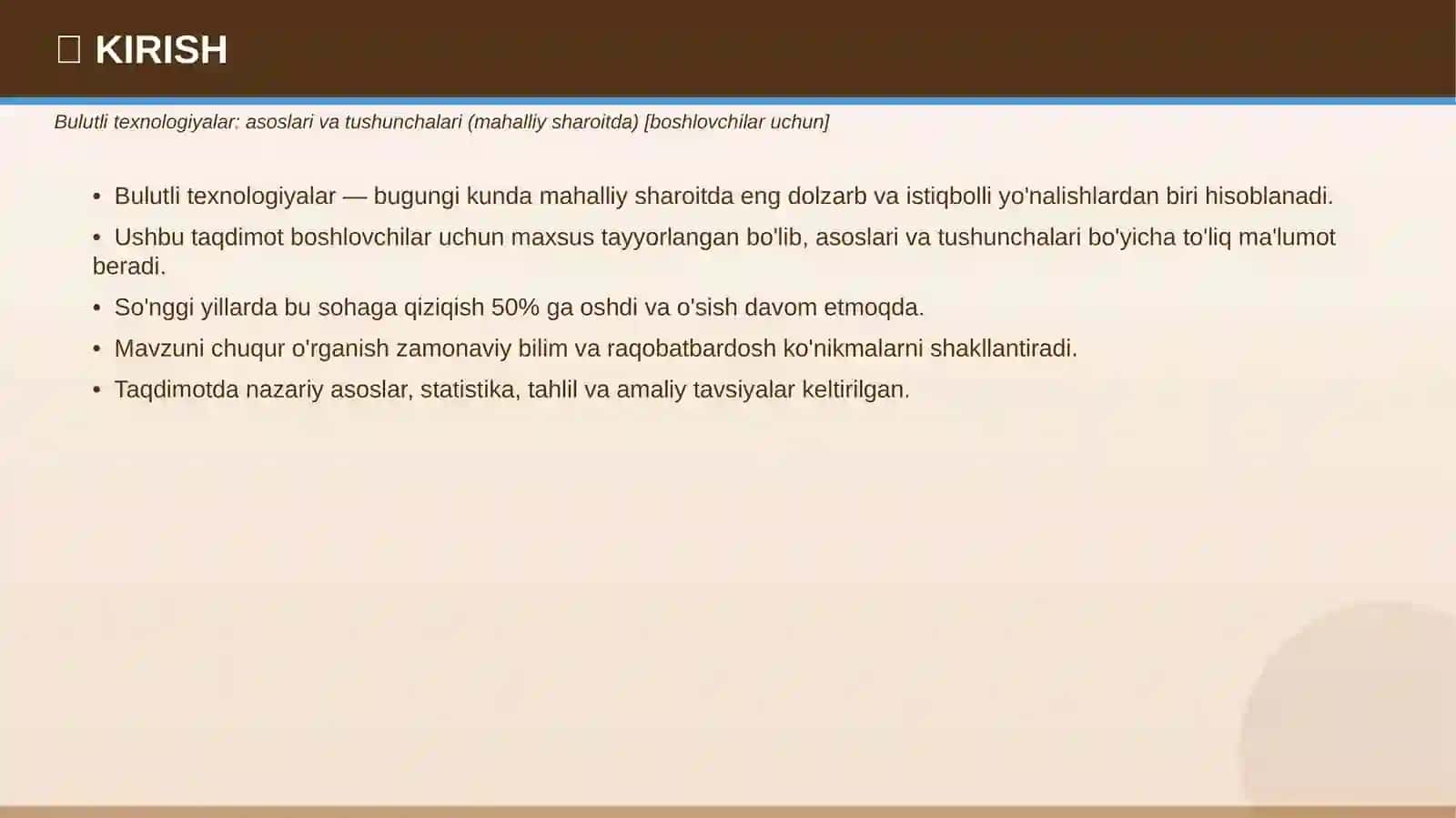 KIRISH

Bulutli texnologiyalar: asoslari va tushunchalari (mahalliy sharoitda) [boshlovchilar uchun]

• Bulutli texnologiyalar — bugungi kunda mahalliy sharoitda eng dolzarb va istiqbolli yo'nalishlardan biri hisoblanadi.

• Ushbu taqdimot boshlovchilar uchun maxsus tayyorlangan bo'lib, asoslari va tushunchalari bo'yicha to'liq ma'lumot beradi.

• So'nggi yillarda bu sohaga qiziqish 50% ga oshdi va o'sish davom etmoqda.

• Mavzuni chuqur o'rganish zamonaviy bilim va raqobatbardosh ko'nikmalarni shakllantiradi.

• Taqdimotda nazariy asoslar, statistika, tahlil va amaliy tavsiyalar keltirilgan.